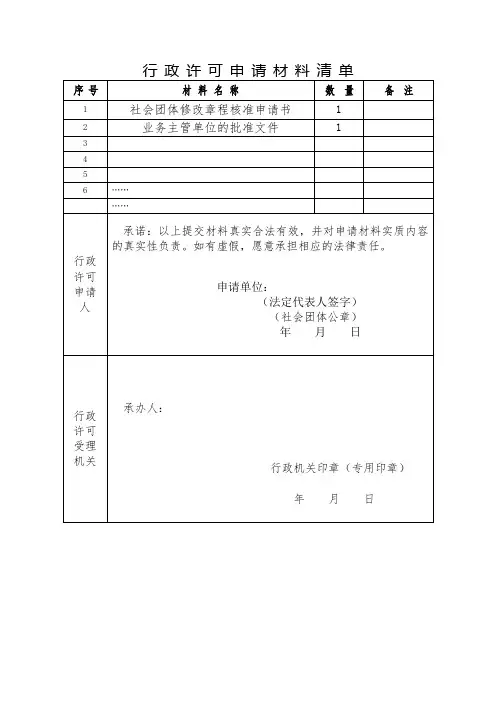 行政许可申请材料清单

| 序号 | 材料名称 | 数量 | 备注 |
|---|---|---|---|
| 1 | 社会团体修改章程核准申请书 | 1 | |
| 2 | 业务主管单位的批准文件 | 1 | |
| 3 | | | |
| 4 | | | |
| 5 | | | |
| 6 | …… | | |
| | …… | | |

行政许可申请人

承诺：以上提交材料真实合法有效，并对申请材料实质内容的真实性负责。如有虚假，愿意承担相应的法律责任。

申请单位：
（法定代表人签字）
（社会团体公章）
年 月 日

行政许可受理机关

承办人：

行政机关印章（专用印章）

年 月 日